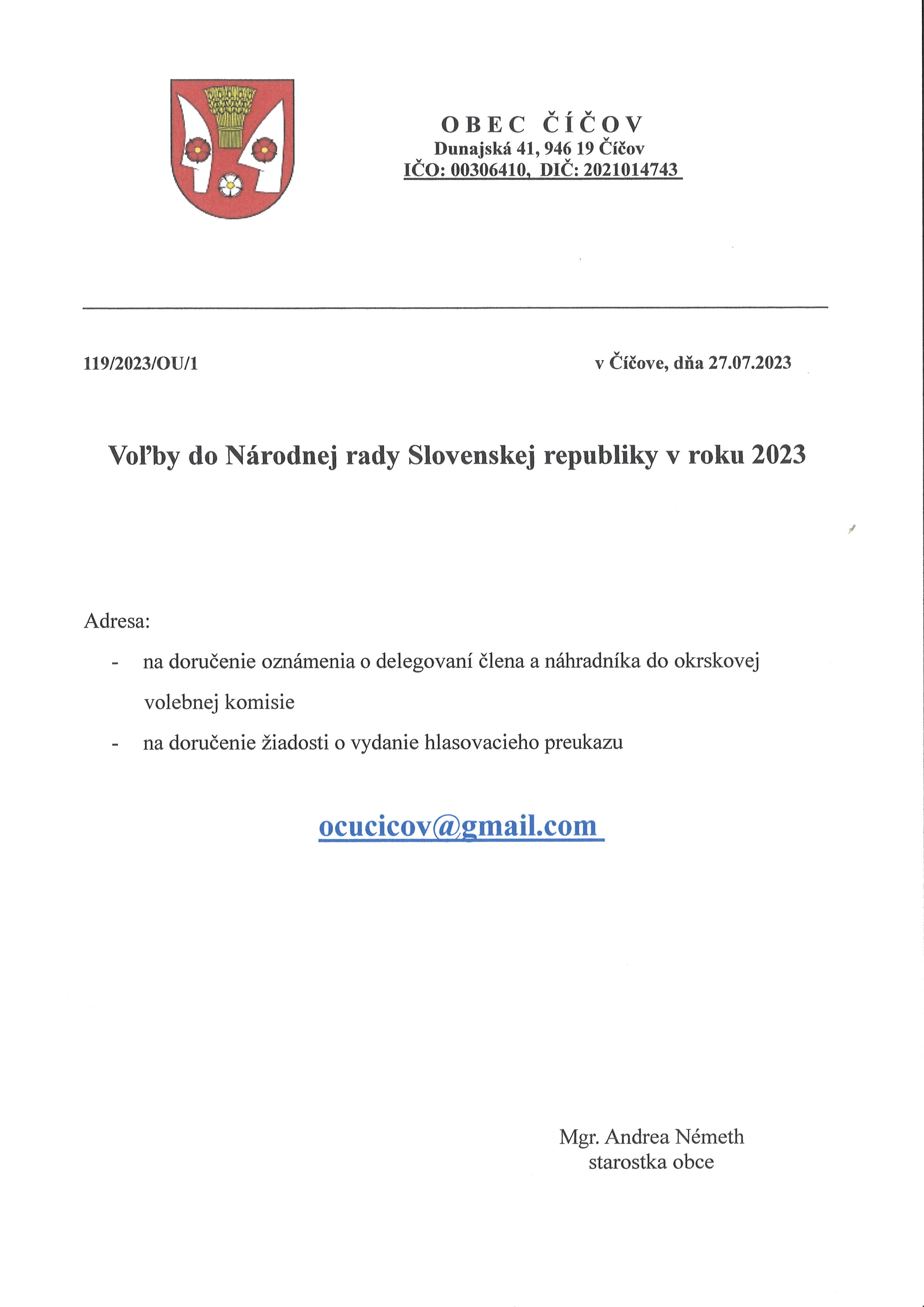 OBEC ČÍČOV
Dunajská 41, 946 19 Číčov
IČO: 00306410, DIČ: 2021014743

119/2023/OU/1

v Číčove, dňa 27.07.2023

Voľby do Národnej rady Slovenskej republiky v roku 2023

Adresa:

- na doručenie oznámenia o delegovaní člena a náhradníka do okrskovej volebnej komisie
- na doručenie žiadosti o vydanie hlasovacieho preukazu

ocucicov@gmail.com

Mgr. Andrea Németh
starostka obce